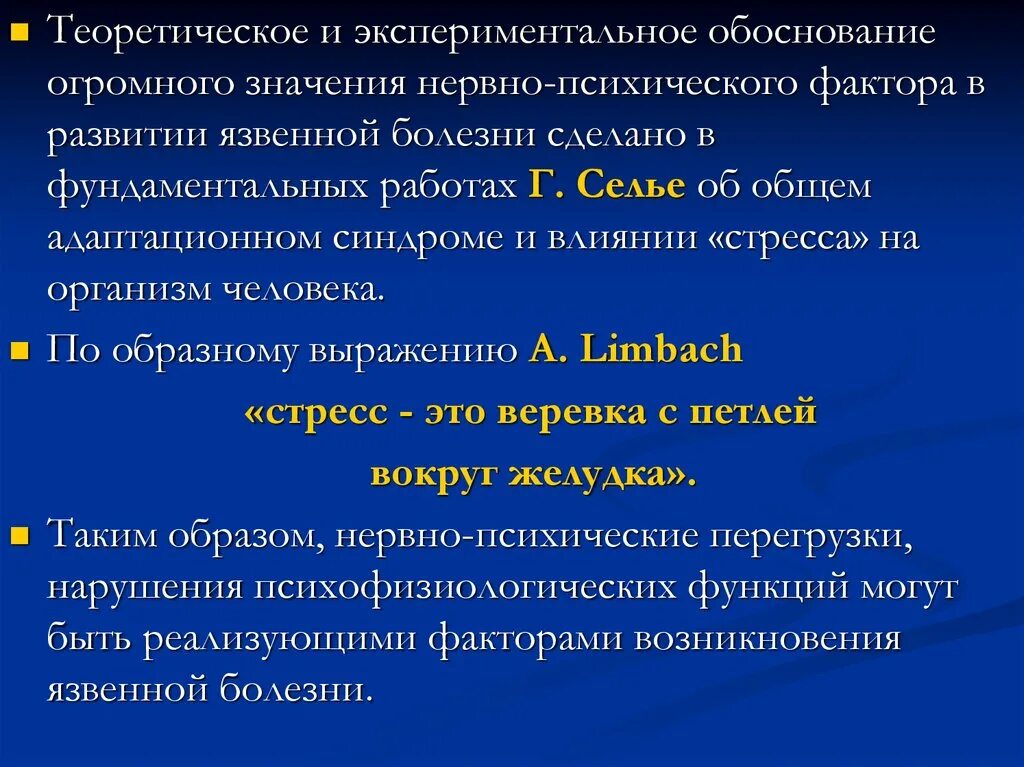 Теоретическое и экспериментальное обоснование огромного значения нервно-психического фактора в развитии язвенной болезни сделано в фундаментальных работах Г. Селье об общем адаптационном синдроме и влиянии «стресса» на организм человека.

По образному выражению A. Limbach

«стресс - это веревка с петлей вокруг желудка».

Таким образом, нервно-психические перегрузки, нарушения психофизиологических функций могут быть реализующими факторами возникновения язвенной болезни.